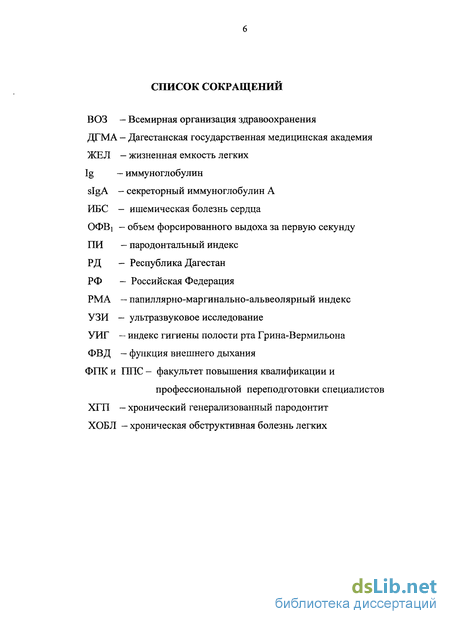 6

СПИСОК СОКРАЩЕНИЙ

ВОЗ – Всемирная организация здравоохранения
ДГМА – Дагестанская государственная медицинская академия
ЖЕЛ – жизненная емкость легких
Ig – иммуноглобулин
sIgA – секреторный иммуноглобулин А
ИБС – ишемическая болезнь сердца
ОФВ$_1$ – объем форсированного выдоха за первую секунду
ПИ – пародонтальный индекс
РД – Республика Дагестан
РФ – Российская Федерация
РМА – папиллярно-маргинально-альвеолярный индекс
УЗИ – ультразвуковое исследование
УИГ – индекс гигиены полости рта Грина-Вермильона
ФВД – функция внешнего дыхания
ФПК и ППС – факультет повышения квалификации и профессиональной переподготовки специалистов
ХГП – хронический генерализованный пародонтит
ХОБЛ – хроническая обструктивная болезнь легких

dsLib.net
библиотека диссертаций